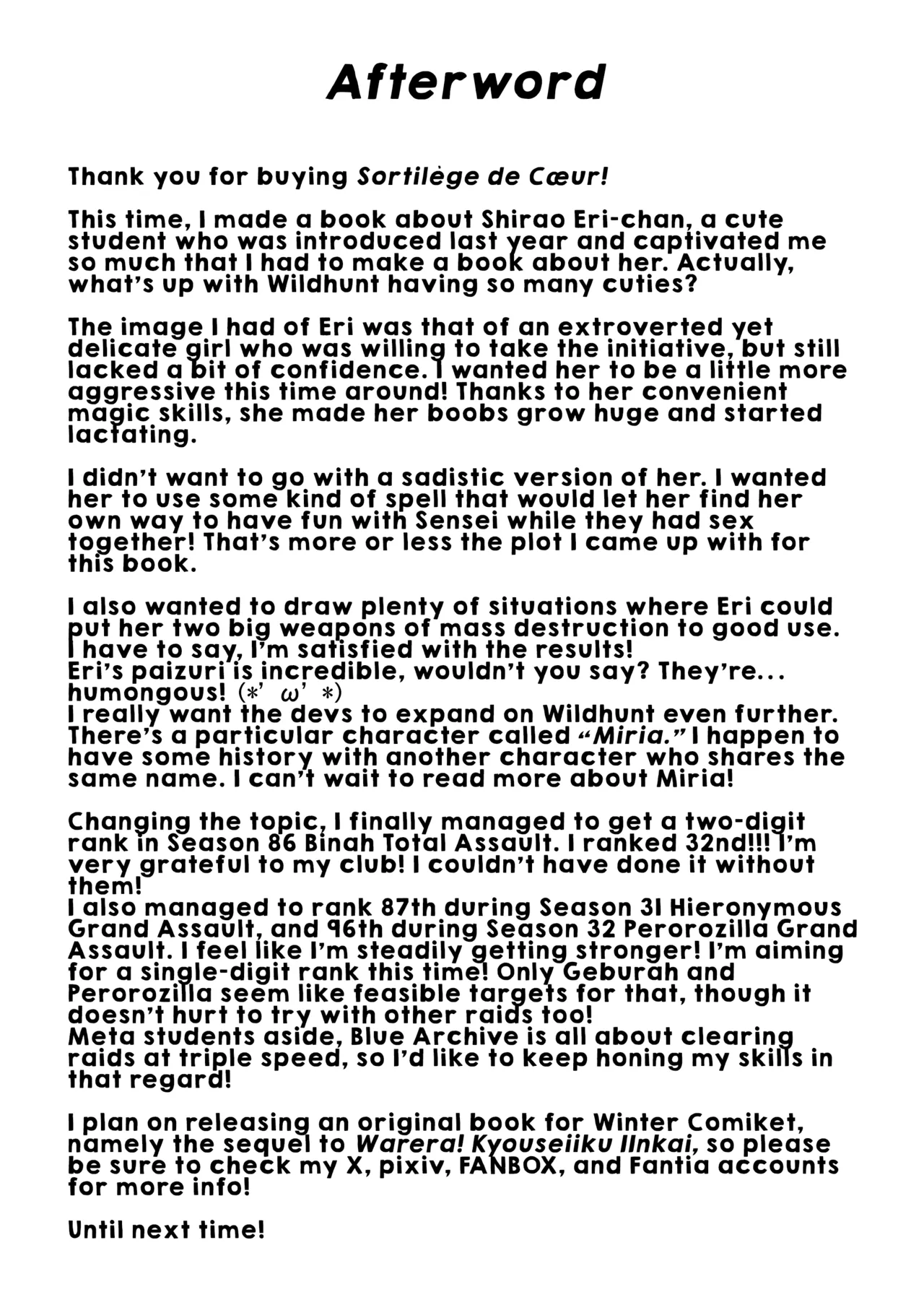 Afterword

Thank you for buying Sortilège de Cœur!

This time, I made a book about Shirao Eri-chan, a cute student who was introduced last year and captivated me so much that I had to make a book about her. Actually, what's up with Wildhunt having so many cuties?

The image I had of Eri was that of an extroverted yet delicate girl who was willing to take the initiative, but still lacked a bit of confidence. I wanted her to be a little more aggressive this time around! Thanks to her convenient magic skills, she made her boobs grow huge and started lactating.

I didn't want to go with a sadistic version of her. I wanted her to use some kind of spell that would let her find her own way to have fun with Sensei while they had sex together! That's more or less the plot I came up with for this book.

I also wanted to draw plenty of situations where Eri could put her two big weapons of mass destruction to good use. I have to say, I'm satisfied with the results!
Eri's paizuri is incredible, wouldn't you say? They're... humongous! (*' ω' *)
I really want the devs to expand on Wildhunt even further. There's a particular character called "Miria." I happen to have some history with another character who shares the same name. I can't wait to read more about Miria!

Changing the topic, I finally managed to get a two-digit rank in Season 86 Binah Total Assault. I ranked 32nd!!! I'm very grateful to my club! I couldn't have done it without them!
I also managed to rank 87th during Season 31 Hieronymous Grand Assault, and 96th during Season 32 Perorozilla Grand Assault. I feel like I'm steadily getting stronger! I'm aiming for a single-digit rank this time! Only Geburah and Perorozilla seem like feasible targets for that, though it doesn't hurt to try with other raids too!
Meta students aside, Blue Archive is all about clearing raids at triple speed, so I'd like to keep honing my skills in that regard!

I plan on releasing an original book for Winter Comiket, namely the sequel to Warera! Kyouseiiku IInkai, so please be sure to check my X, pixiv, FANBOX, and Fantia accounts for more info!

Until next time!